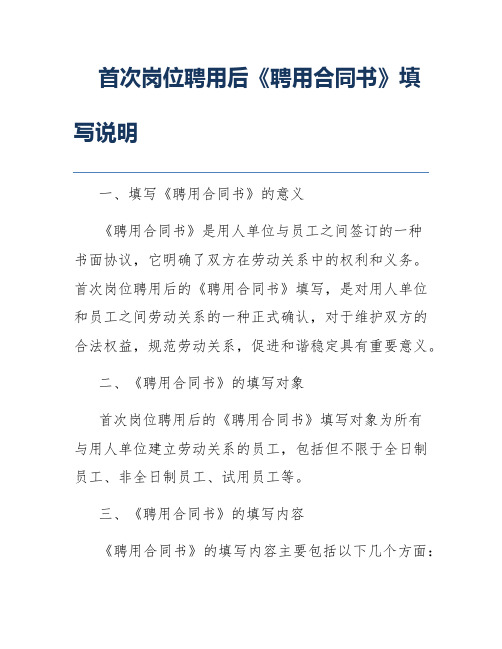 首次岗位聘用后《聘用合同书》填写说明

一、填写《聘用合同书》的意义

《聘用合同书》是用人单位与员工之间签订的一种书面协议，它明确了双方在劳动关系中的权利和义务。首次岗位聘用后的《聘用合同书》填写，是对用人单位和员工之间劳动关系的一种正式确认，对于维护双方的合法权益，规范劳动关系，促进和谐稳定具有重要意义。

二、《聘用合同书》的填写对象

首次岗位聘用后的《聘用合同书》填写对象为所有与用人单位建立劳动关系的员工，包括但不限于全日制员工、非全日制员工、试用员工等。

三、《聘用合同书》的填写内容

《聘用合同书》的填写内容主要包括以下几个方面：